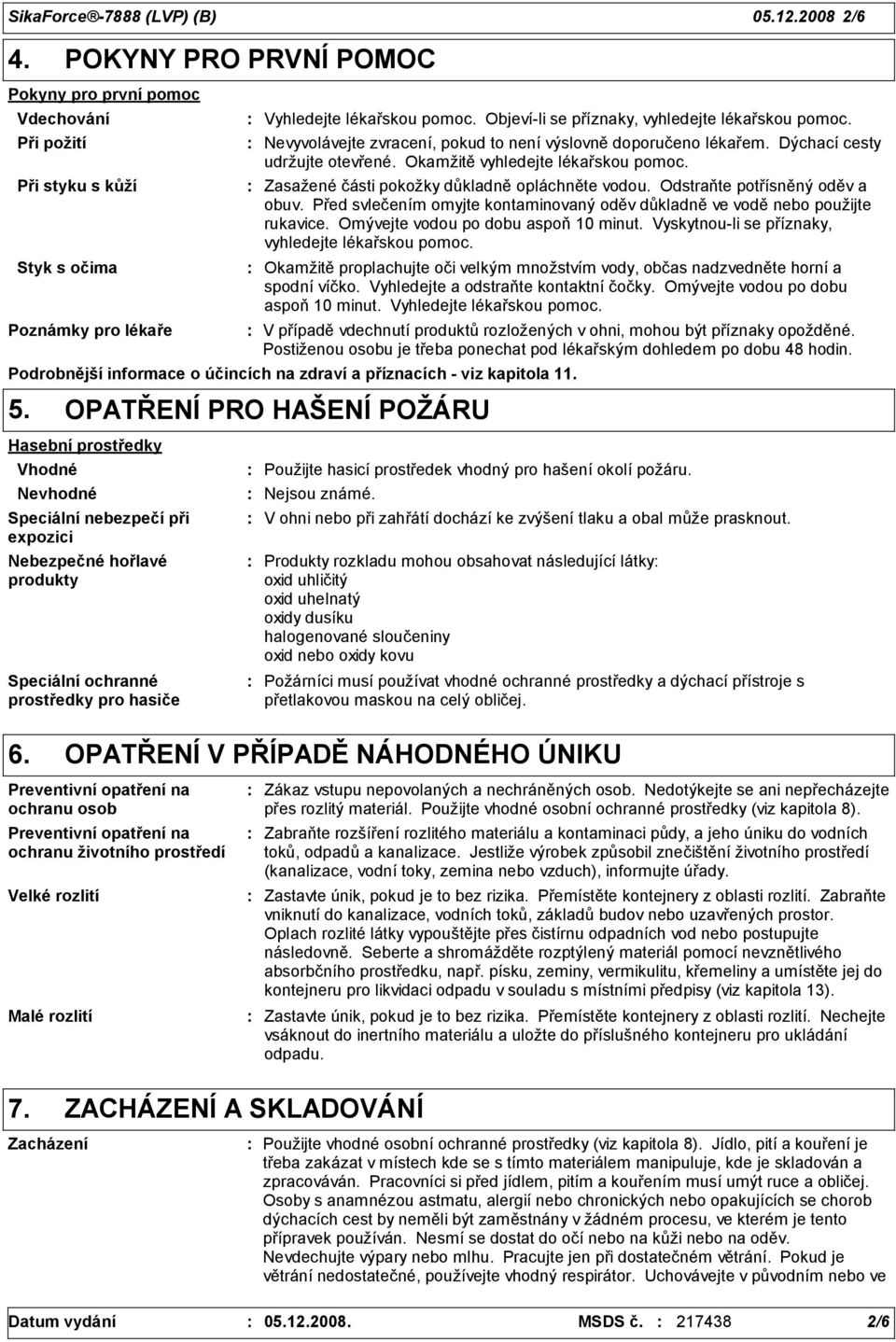 SikaForce®-7888 (LVP) (B) 05.12.2008 2/6

4. POKYNY PRO PRVNÍ POMOC

Pokyny pro první pomoc

Vdechování : Vyhledejte lékařskou pomoc. Objeví-li se příznaky, vyhledejte lékařskou pomoc.

Při požití : Nevyvolávejte zvracení, pokud to není výslovně doporučeno lékařem. Dýchací cesty udržujte otevřené. Okamžitě vyhledejte lékařskou pomoc.

Při styku s kůží : Zasažené části pokožky důkladně opláchněte vodou. Odstraňte potřísněný oděv a obuv. Před svlečením omyjte kontaminovaný oděv důkladně ve vodě nebo použijte rukavice. Omývejte vodou po dobu aspoň 10 minut. Vyskytnou-li se příznaky, vyhledejte lékařskou pomoc.

Styk s očima : Okamžitě proplachujte oči velkým množstvím vody, občas nadzvedněte horní a spodní víčko. Vyhledejte a odstraňte kontaktní čočky. Omývejte vodou po dobu aspoň 10 minut. Vyhledejte lékařskou pomoc.

Poznámky pro lékaře : V případě vdechnutí produktů rozložených v ohni, mohou být příznaky opožděné. Postiženou osobu je třeba ponechat pod lékařským dohledem po dobu 48 hodin.

Podrobnější informace o účincích na zdraví a příznacích - viz kapitola 11.

5. OPATŘENÍ PRO HAŠENÍ POŽÁRU

Hasební prostředky

Vhodné : Použijte hasicí prostředek vhodný pro hašení okolí požáru.

Nevhodné : Nejsou známé.

Speciální nebezpečí při expozici : V ohni nebo při zahřátí dochází ke zvýšení tlaku a obal může prasknout.

Nebezpečné hořlavé produkty : Produkty rozkladu mohou obsahovat následující látky:
oxid uhličitý
oxid uhelnatý
oxidy dusíku
halogenované sloučeniny
oxid nebo oxidy kovu

Speciální ochranné prostředky pro hasiče : Požárníci musí používat vhodné ochranné prostředky a dýchací přístroje s přetlakovou maskou na celý obličej.

6. OPATŘENÍ V PŘÍPADĚ NÁHODNÉHO ÚNIKU

Preventivní opatření na ochranu osob : Zákaz vstupu nepovolaných a nechráněných osob. Nedotýkejte se ani nepřecházejte přes rozlitý materiál. Použijte vhodné osobní ochranné prostředky (viz kapitola 8).

Preventivní opatření na ochranu životního prostředí : Zabraňte rozšíření rozlitého materiálu a kontaminaci půdy, a jeho úniku do vodních toků, odpadů a kanalizace. Jestliže výrobek způsobil znečištění životního prostředí (kanalizace, vodní toky, zemina nebo vzduch), informujte úřady.

Velké rozlití : Zastavte únik, pokud je to bez rizika. Přemístěte kontejnery z oblasti rozlití. Zabraňte vniknutí do kanalizace, vodních toků, základů budov nebo uzavřených prostor. Oplach rozlité látky vypouštějte přes čistírnu odpadních vod nebo postupujte následovně. Seberte a shromážděte rozptýlený materiál pomocí nevznětlivého absorbčního prostředku, např. písku, zeminy, vermikulitu, křemeliny a umístěte jej do kontejneru pro likvidaci odpadu v souladu s místními předpisy (viz kapitola 13).

Malé rozlití : Zastavte únik, pokud je to bez rizika. Přemístěte kontejnery z oblasti rozlití. Nechejte vsáknout do inertního materiálu a uložte do příslušného kontejneru pro ukládání odpadu.

7. ZACHÁZENÍ A SKLADOVÁNÍ

Zacházení : Použijte vhodné osobní ochranné prostředky (viz kapitola 8). Jídlo, pití a kouření je třeba zakázat v místech kde se s tímto materiálem manipuluje, kde je skladován a zpracováván. Pracovníci si před jídlem, pitím a kouřením musí umýt ruce a obličej. Osoby s anamnézou astmatu, alergií nebo chronických nebo opakujících se chorob dýchacích cest by neměli být zaměstnány v žádném procesu, ve kterém je tento přípravek používán. Nesmí se dostat do očí nebo na kůži nebo na oděv. Nevdechujte výpary nebo mlhu. Pracujte jen při dostatečném větrání. Pokud je větrání nedostatečné, používejte vhodný respirátor. Uchovávejte v původním nebo ve

Datum vydání : 05.12.2008. MSDS č. : 217438 2/6